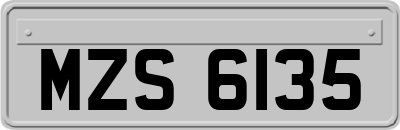 MZS 6135